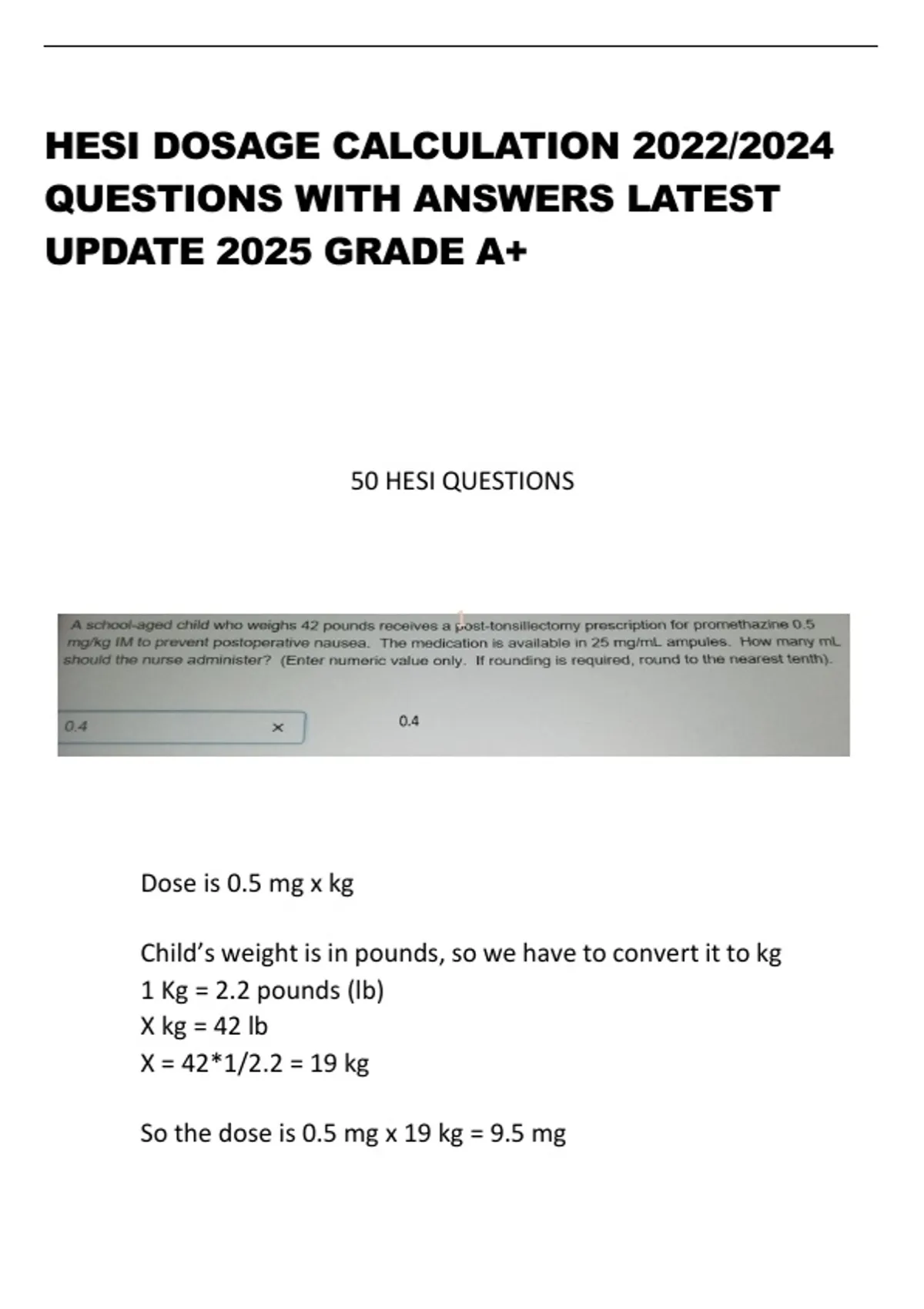 HESI DOSAGE CALCULATION 2022/2024 QUESTIONS WITH ANSWERS LATEST UPDATE 2025 GRADE A+

50 HESI QUESTIONS

A school-aged child who weighs 42 pounds receives a post-tonsillectomy prescription for promethazine 0.5 mg/kg IM to prevent postoperative nausea. The medication is available in 25 mg/mL ampules. How many mL should the nurse administer? (Enter numeric value only. If rounding is required, round to the nearest tenth).

0.4 ×

0.4

Dose is 0.5 mg x kg

Child's weight is in pounds, so we have to convert it to kg
1 Kg = 2.2 pounds (lb)
X kg = 42 lb
X = 42*1/2.2 = 19 kg

So the dose is 0.5 mg x 19 kg = 9.5 mg